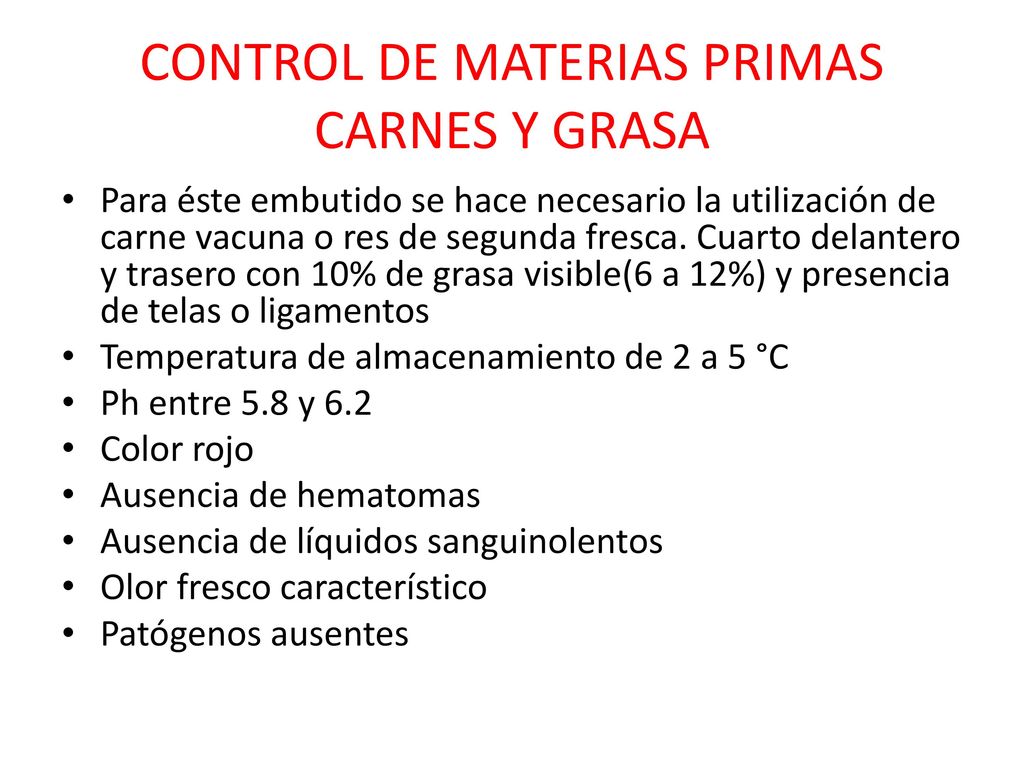 CONTROL DE MATERIAS PRIMAS CARNES Y GRASA

• Para éste embutido se hace necesario la utilización de carne vacuna o res de segunda fresca. Cuarto delantero y trasero con 10% de grasa visible(6 a 12%) y presencia de telas o ligamentos
• Temperatura de almacenamiento de 2 a 5 °C
• Ph entre 5.8 y 6.2
• Color rojo
• Ausencia de hematomas
• Ausencia de líquidos sanguinolentos
• Olor fresco característico
• Patógenos ausentes